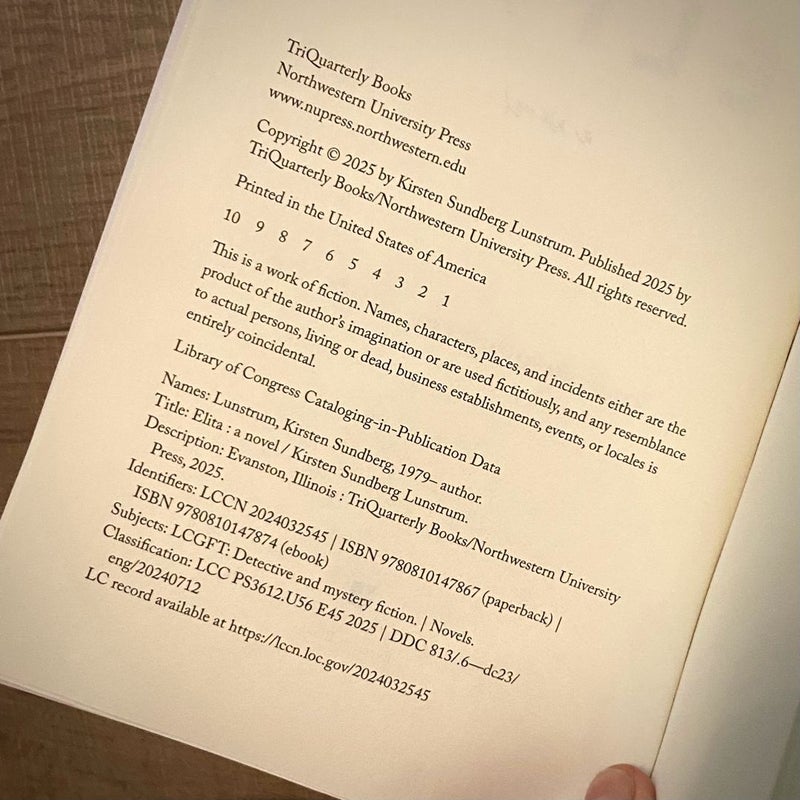 TriQuarterly Books
Northwestern University Press
www.nupress.northwestern.edu

Copyright © 2025 by Kirsten Sundberg Lunstrum. Published 2025 by TriQuarterly Books/Northwestern University Press. All rights reserved.

Printed in the United States of America

10 9 8 7 6 5 4 3 2 1

This is a work of fiction. Names, characters, places, and incidents either are the product of the author's imagination or are used fictitiously, and any resemblance to actual persons, living or dead, business establishments, events, or locales is entirely coincidental.

Library of Congress Cataloging-in-Publication Data

Names: Lunstrum, Kirsten Sundberg, 1979– author.
Title: Elita : a novel / Kirsten Sundberg Lunstrum.
Description: Evanston, Illinois : TriQuarterly Books/Northwestern University Press, 2025.
Identifiers: LCCN 2024032545 | ISBN 9780810147867 (paperback) | ISBN 9780810147874 (ebook)
Subjects: LCGFT: Detective and mystery fiction. | Novels.
Classification: LCC PS3612.U56 E45 2025 | DDC 813/.6—dc23/eng/20240712
LC record available at https://lccn.loc.gov/2024032545